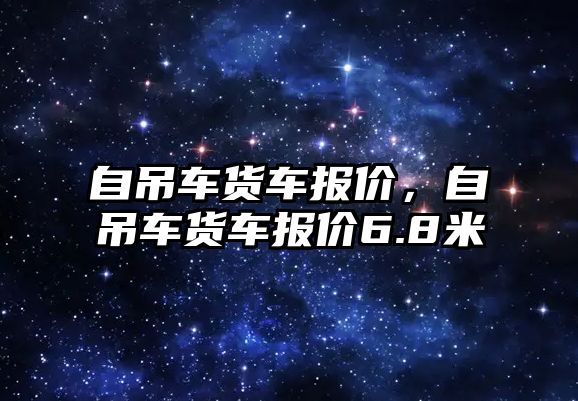 自吊车货车报价，自吊车货车报价6.8米